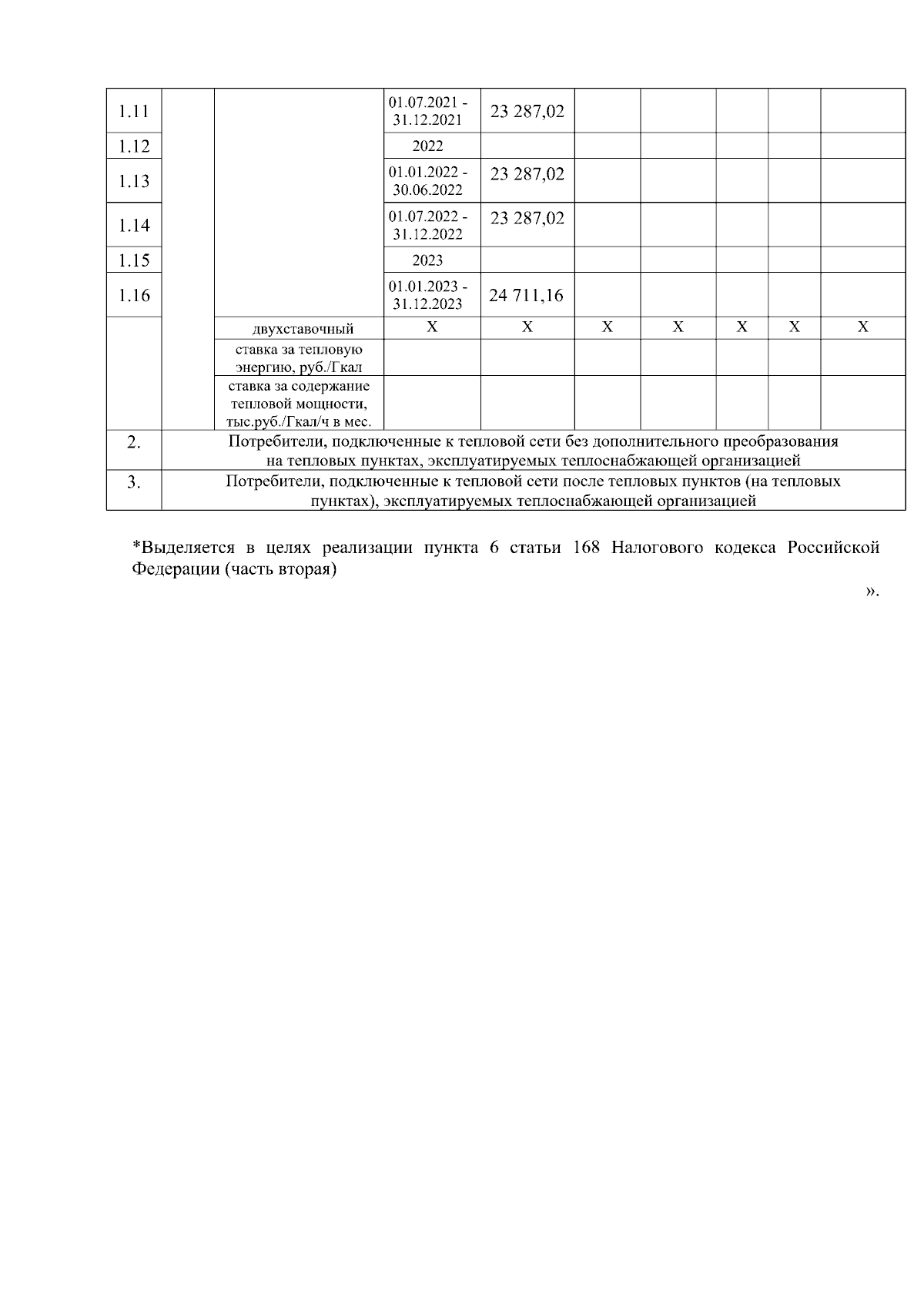 | | | | | | | | | | |
|---|---|---|---|---|---|---|---|---|---|
| 1.11 | | | 01.07.2021 - 31.12.2021 | 23 287,02 | | | | | |
| 1.12 | | | 2022 | | | | | | |
| 1.13 | | | 01.01.2022 - 30.06.2022 | 23 287,02 | | | | | |
| 1.14 | | | 01.07.2022 - 31.12.2022 | 23 287,02 | | | | | |
| 1.15 | | | 2023 | | | | | | |
| 1.16 | | | 01.01.2023 - 31.12.2023 | 24 711,16 | | | | | |
| | | двухставочный | Х | Х | Х | Х | Х | Х | Х |
| | | ставка за тепловую энергию, руб./Гкал | | | | | | | |
| | | ставка за содержание тепловой мощности, тыс.руб./Гкал/ч в мес. | | | | | | | |
| 2. | Потребители, подключенные к тепловой сети без дополнительного преобразования на тепловых пунктах, эксплуатируемых теплоснабжающей организацией | | | | | | | | |
| 3. | Потребители, подключенные к тепловой сети после тепловых пунктов (на тепловых пунктах), эксплуатируемых теплоснабжающей организацией | | | | | | | | |

*Выделяется в целях реализации пункта 6 статьи 168 Налогового кодекса Российской Федерации (часть вторая)

».